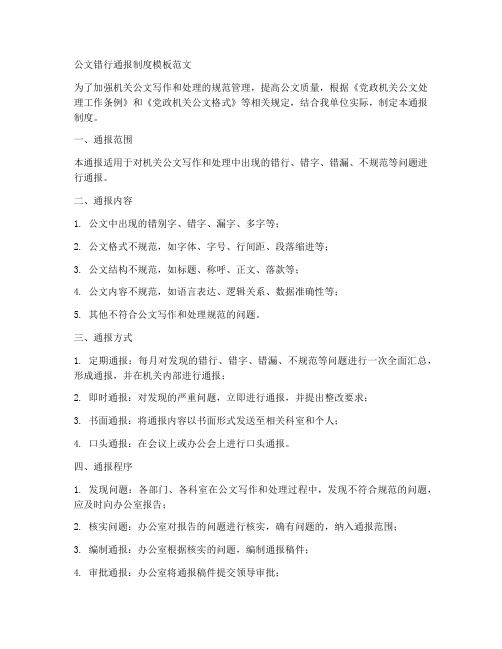 公文错行通报制度模板范文

为了加强机关公文写作和处理的规范管理，提高公文质量，根据《党政机关公文处理工作条例》和《党政机关公文格式》等相关规定，结合我单位实际，制定本通报制度。

一、通报范围

本通报适用于对机关公文写作和处理中出现的错行、错字、错漏、不规范等问题进行通报。

二、通报内容

1. 公文中出现的错别字、错字、漏字、多字等；

2. 公文格式不规范，如字体、字号、行间距、段落缩进等；

3. 公文结构不规范，如标题、称呼、正文、落款等；

4. 公文内容不规范，如语言表达、逻辑关系、数据准确性等；

5. 其他不符合公文写作和处理规范的问题。

三、通报方式

1. 定期通报：每月对发现的错行、错字、错漏、不规范等问题进行一次全面汇总，形成通报，并在机关内部进行通报；

2. 即时通报：对发现的严重问题，立即进行通报，并提出整改要求；

3. 书面通报：将通报内容以书面形式发送至相关科室和个人；

4. 口头通报：在会议上或办公会上进行口头通报。

四、通报程序

1. 发现问题：各部门、各科室在公文写作和处理过程中，发现不符合规范的问题，应及时向办公室报告；

2. 核实问题：办公室对报告的问题进行核实，确有问题的，纳入通报范围；

3. 编制通报：办公室根据核实的问题，编制通报稿件；

4. 审批通报：办公室将通报稿件提交领导审批；